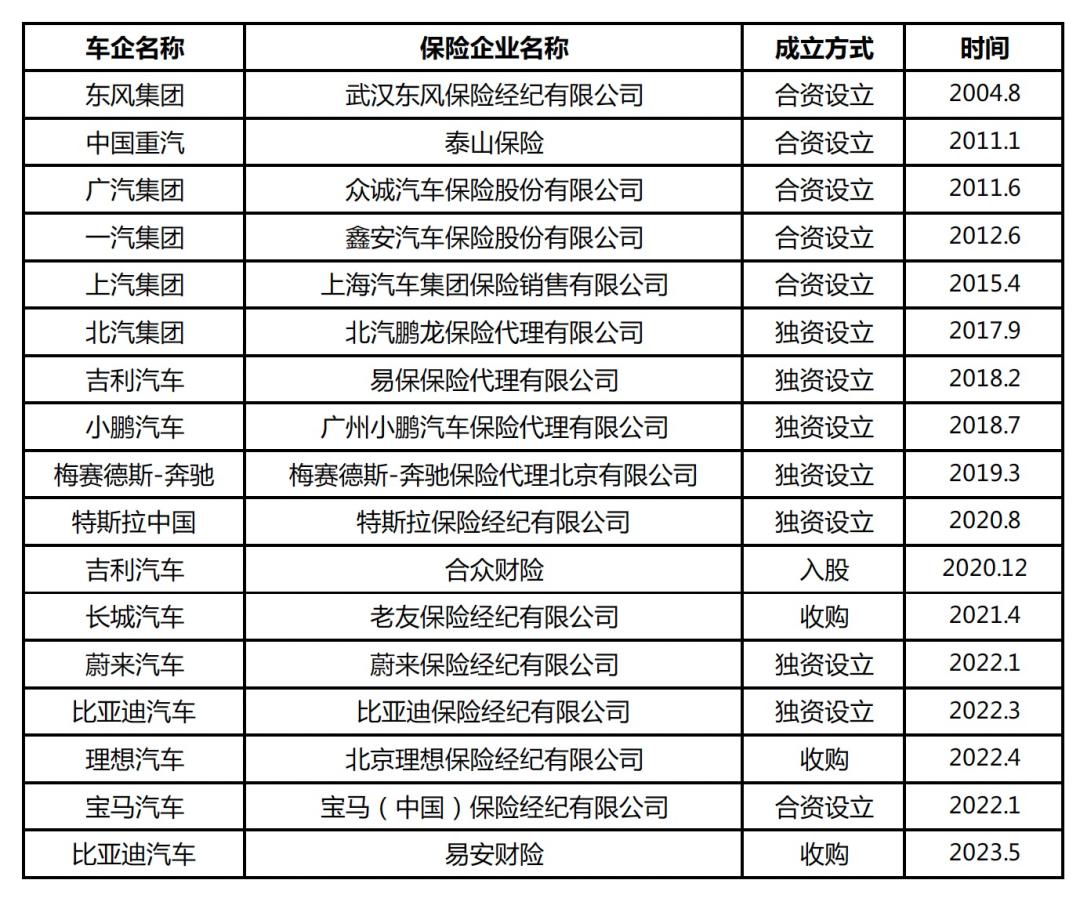 | 车企名称 | 保险企业名称 | 成立方式 | 时间 |
|---|---|---|---|
| 东风集团 | 武汉东风保险经纪有限公司 | 合资设立 | 2004.8 |
| 中国重汽 | 泰山保险 | 合资设立 | 2011.1 |
| 广汽集团 | 众诚汽车保险股份有限公司 | 合资设立 | 2011.6 |
| 一汽集团 | 鑫安汽车保险股份有限公司 | 合资设立 | 2012.6 |
| 上汽集团 | 上海汽车集团保险销售有限公司 | 合资设立 | 2015.4 |
| 北汽集团 | 北汽鹏龙保险代理有限公司 | 独资设立 | 2017.9 |
| 吉利汽车 | 易保保险代理有限公司 | 独资设立 | 2018.2 |
| 小鹏汽车 | 广州小鹏汽车保险代理有限公司 | 独资设立 | 2018.7 |
| 梅赛德斯-奔驰 | 梅赛德斯-奔驰保险代理北京有限公司 | 独资设立 | 2019.3 |
| 特斯拉中国 | 特斯拉保险经纪有限公司 | 独资设立 | 2020.8 |
| 吉利汽车 | 合众财险 | 入股 | 2020.12 |
| 长城汽车 | 老友保险经纪有限公司 | 收购 | 2021.4 |
| 蔚来汽车 | 蔚来保险经纪有限公司 | 独资设立 | 2022.1 |
| 比亚迪汽车 | 比亚迪保险经纪有限公司 | 独资设立 | 2022.3 |
| 理想汽车 | 北京理想保险经纪有限公司 | 收购 | 2022.4 |
| 宝马汽车 | 宝马（中国）保险经纪有限公司 | 合资设立 | 2022.1 |
| 比亚迪汽车 | 易安财险 | 收购 | 2023.5 |